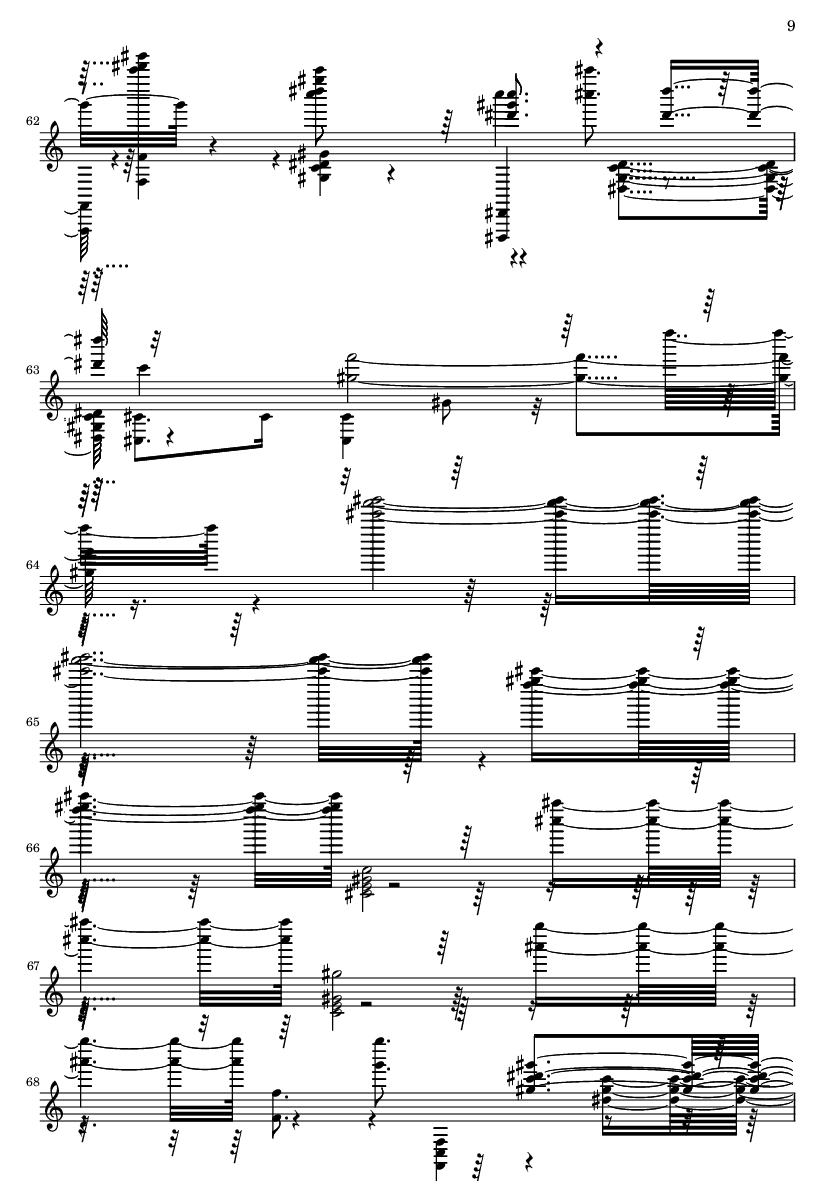 9

62

63

64

65

66

67

68